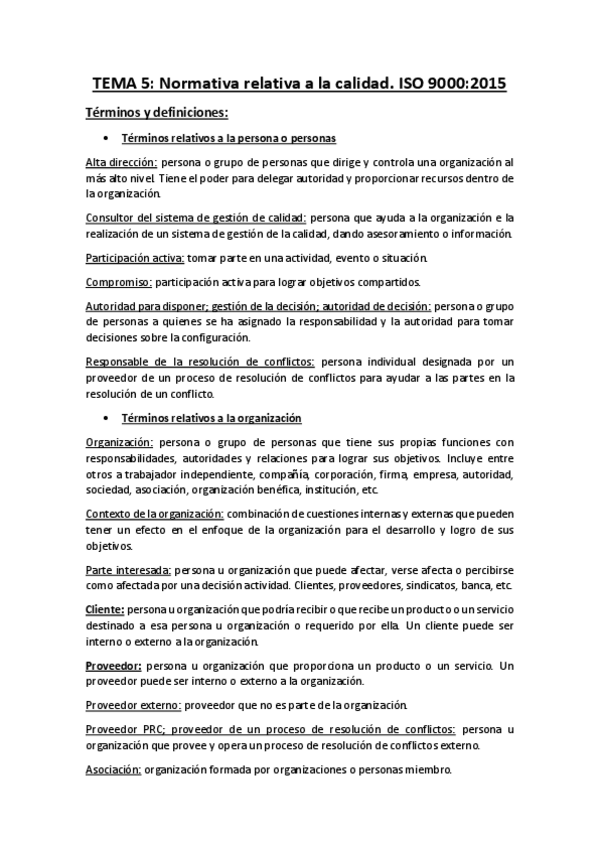 TEMA 5: Normativa relativa a la calidad. ISO 9000:2015

Términos y definiciones:

• Términos relativos a la persona o personas

Alta dirección: persona o grupo de personas que dirige y controla una organización al más alto nivel. Tiene el poder para delegar autoridad y proporcionar recursos dentro de la organización.

Consultor del sistema de gestión de calidad: persona que ayuda a la organización e la realización de un sistema de gestión de la calidad, dando asesoramiento o información.

Participación activa: tomar parte en una actividad, evento o situación.

Compromiso: participación activa para lograr objetivos compartidos.

Autoridad para disponer; gestión de la decisión; autoridad de decisión: persona o grupo de personas a quienes se ha asignado la responsabilidad y la autoridad para tomar decisiones sobre la configuración.

Responsable de la resolución de conflictos: persona individual designada por un proveedor de un proceso de resolución de conflictos para ayudar a las partes en la resolución de un conflicto.

• Términos relativos a la organización

Organización: persona o grupo de personas que tiene sus propias funciones con responsabilidades, autoridades y relaciones para lograr sus objetivos. Incluye entre otros a trabajador independiente, compañía, corporación, firma, empresa, autoridad, sociedad, asociación, organización benéfica, institución, etc.

Contexto de la organización: combinación de cuestiones internas y externas que pueden tener un efecto en el enfoque de la organización para el desarrollo y logro de sus objetivos.

Parte interesada: persona u organización que puede afectar, verse afecta o percibirse como afectada por una decisión actividad. Clientes, proveedores, sindicatos, banca, etc.

Cliente: persona u organización que podría recibir o que recibe un producto o un servicio destinado a esa persona u organización o requerido por ella. Un cliente puede ser interno o externo a la organización.

Proveedor: persona u organización que proporciona un producto o un servicio. Un proveedor puede ser interno o externo a la organización.

Proveedor externo: proveedor que no es parte de la organización.

Proveedor PRC; proveedor de un proceso de resolución de conflictos: persona u organización que provee y opera un proceso de resolución de conflictos externo.

Asociación: organización formada por organizaciones o personas miembro.